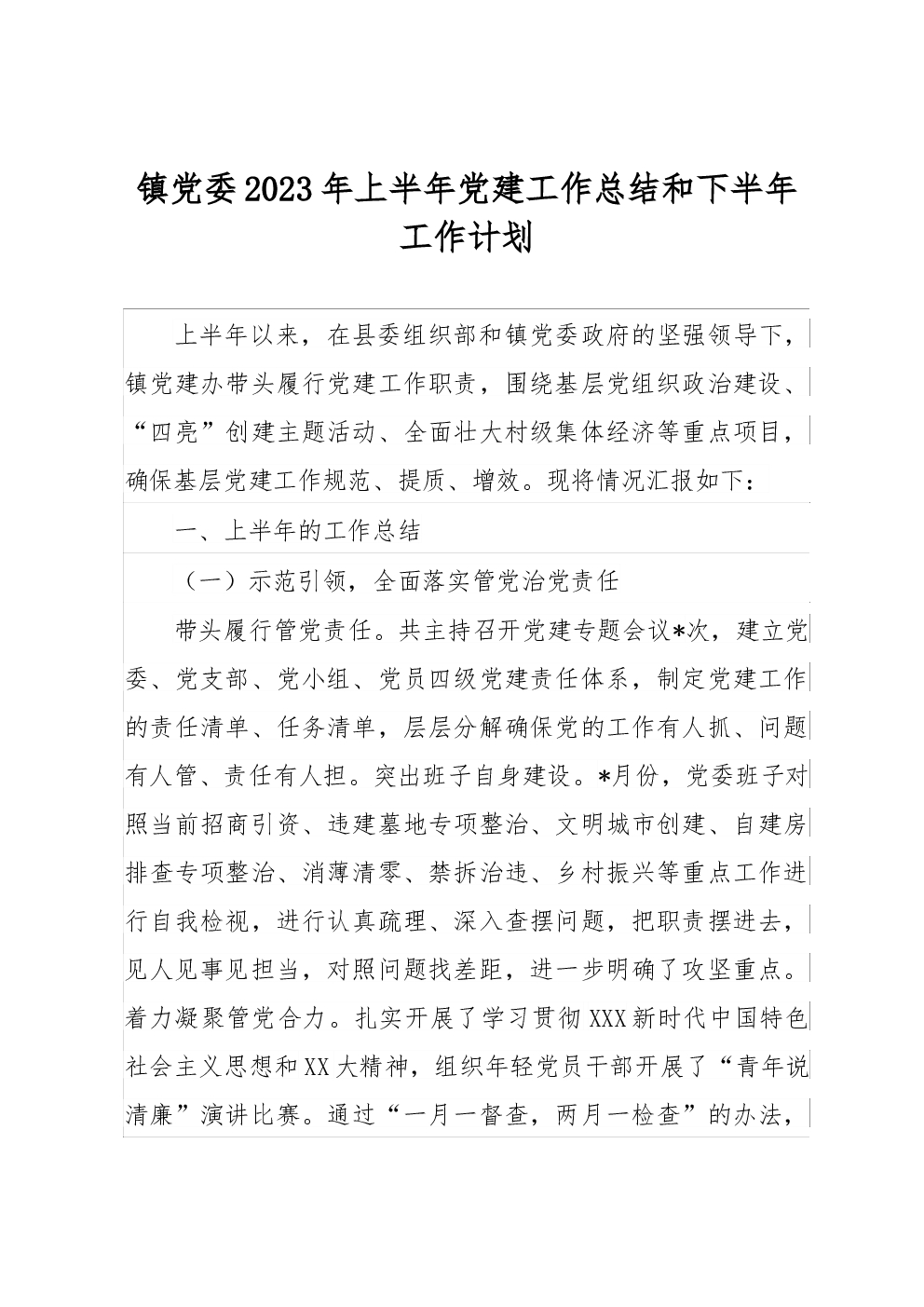 镇党委2023年上半年党建工作总结和下半年工作计划

上半年以来，在县委组织部和镇党委政府的坚强领导下，镇党建办带头履行党建工作职责，围绕基层党组织政治建设、“四亮”创建主题活动、全面壮大村级集体经济等重点项目，确保基层党建工作规范、提质、增效。现将情况汇报如下：

一、上半年的工作总结

（一）示范引领，全面落实管党治党责任

带头履行管党责任。共主持召开党建专题会议*次，建立党委、党支部、党小组、党员四级党建责任体系，制定党建工作的责任清单、任务清单，层层分解确保党的工作有人抓、问题有人管、责任有人担。突出班子自身建设。*月份，党委班子对照当前招商引资、违建墓地专项整治、文明城市创建、自建房排查专项整治、消薄清零、禁拆治违、乡村振兴等重点工作进行自我检视，进行认真疏理、深入查摆问题，把职责摆进去，见人见事见担当，对照问题找差距，进一步明确了攻坚重点。着力凝聚管党合力。扎实开展了学习贯彻XXX新时代中国特色社会主义思想和XX大精神，组织年轻党员干部开展了“青年说清廉”演讲比赛。通过“一月一督查，两月一检查”的办法，